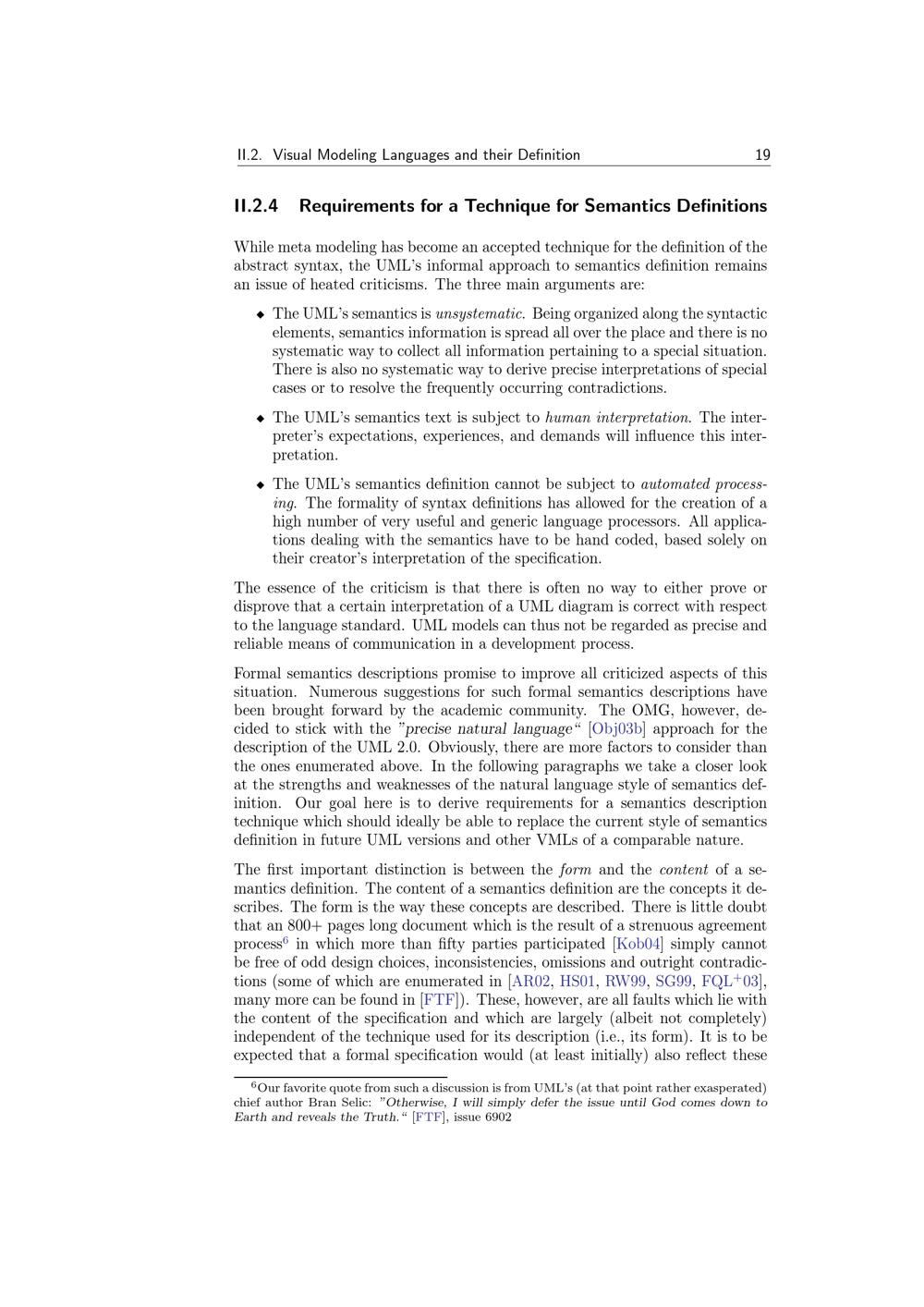 II.2. Visual Modeling Languages and their Definition 19

II.2.4 Requirements for a Technique for Semantics Definitions

While meta modeling has become an accepted technique for the definition of the abstract syntax, the UML's informal approach to semantics definition remains an issue of heated criticisms. The three main arguments are:

◆ The UML's semantics is unsystematic. Being organized along the syntactic elements, semantics information is spread all over the place and there is no systematic way to collect all information pertaining to a special situation. There is also no systematic way to derive precise interpretations of special cases or to resolve the frequently occurring contradictions.

◆ The UML's semantics text is subject to human interpretation. The interpreter's expectations, experiences, and demands will influence this interpretation.

◆ The UML's semantics definition cannot be subject to automated processing. The formality of syntax definitions has allowed for the creation of a high number of very useful and generic language processors. All applications dealing with the semantics have to be hand coded, based solely on their creator's interpretation of the specification.

The essence of the criticism is that there is often no way to either prove or disprove that a certain interpretation of a UML diagram is correct with respect to the language standard. UML models can thus not be regarded as precise and reliable means of communication in a development process.

Formal semantics descriptions promise to improve all criticized aspects of this situation. Numerous suggestions for such formal semantics descriptions have been brought forward by the academic community. The OMG, however, decided to stick with the "precise natural language" [Obj03b] approach for the description of the UML 2.0. Obviously, there are more factors to consider than the ones enumerated above. In the following paragraphs we take a closer look at the strengths and weaknesses of the natural language style of semantics definition. Our goal here is to derive requirements for a semantics description technique which should ideally be able to replace the current style of semantics definition in future UML versions and other VMLs of a comparable nature.

The first important distinction is between the form and the content of a semantics definition. The content of a semantics definition are the concepts it describes. The form is the way these concepts are described. There is little doubt that an 800+ pages long document which is the result of a strenuous agreement process$^6$ in which more than fifty parties participated [Kob04] simply cannot be free of odd design choices, inconsistencies, omissions and outright contradictions (some of which are enumerated in [AR02, HS01, RW99, SG99, FQL$^+$03], many more can be found in [FTF]). These, however, are all faults which lie with the content of the specification and which are largely (albeit not completely) independent of the technique used for its description (i.e., its form). It is to be expected that a formal specification would (at least initially) also reflect these

$^6$Our favorite quote from such a discussion is from UML's (at that point rather exasperated) chief author Bran Selic: "Otherwise, I will simply defer the issue until God comes down to Earth and reveals the Truth." [FTF], issue 6902